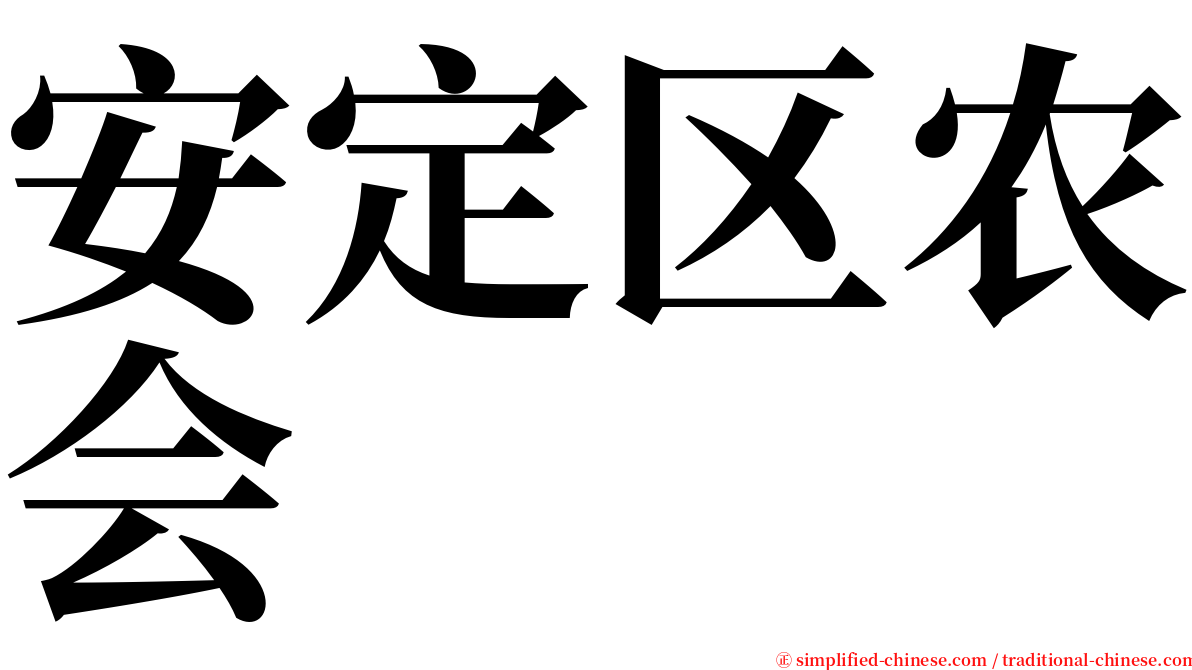 安定区农会

㊣ simplified-chinese.com / traditional-chinese.com